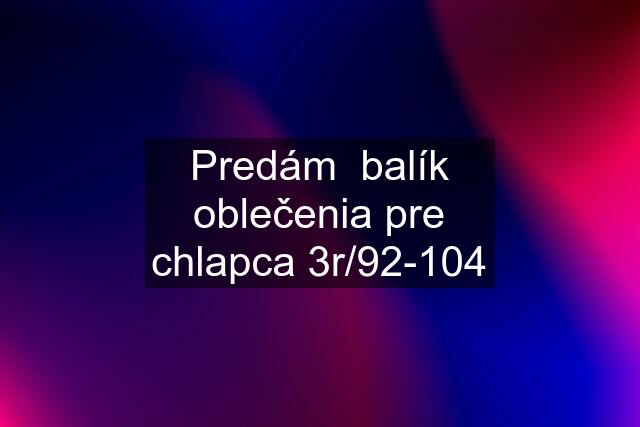 Predám  balík oblečenia pre chlapca 3r/92-104